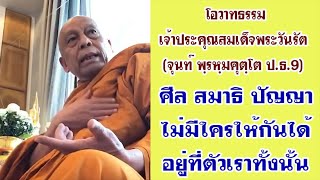 โอวาทธรรม
เจ้าประคุณสมเด็จพระวันรัต
(จุนท์ พฺรหฺมคุตฺโต ป.ธ.9)

ศีล สมาธิ ปัญญา
ไม่มีใครให้กันได้
อยู่ที่ตัวเราทั้งนั้น